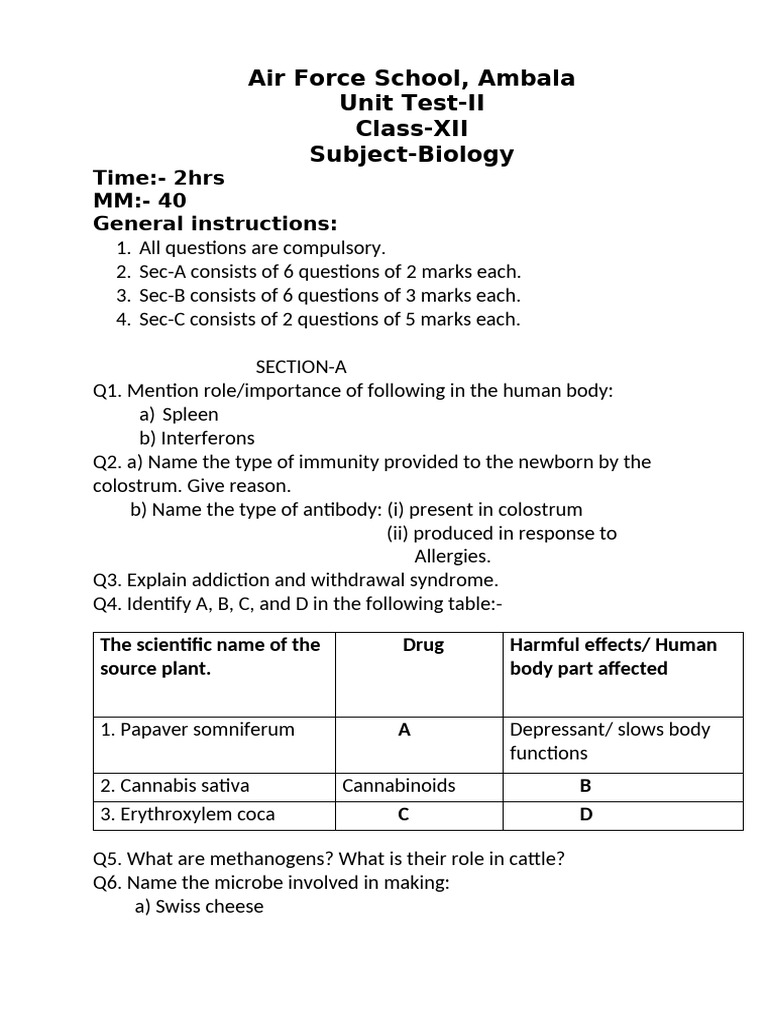 Air Force School, Ambala
Unit Test-II
Class-XII
Subject-Biology

Time:- 2hrs
MM:- 40
General instructions:
1. All questions are compulsory.
2. Sec-A consists of 6 questions of 2 marks each.
3. Sec-B consists of 6 questions of 3 marks each.
4. Sec-C consists of 2 questions of 5 marks each.

SECTION-A
Q1. Mention role/importance of following in the human body:
a) Spleen
b) Interferons
Q2. a) Name the type of immunity provided to the newborn by the colostrum. Give reason.
b) Name the type of antibody: (i) present in colostrum
(ii) produced in response to Allergies.
Q3. Explain addiction and withdrawal syndrome.
Q4. Identify A, B, C, and D in the following table:-

| The scientific name of the source plant. | Drug | Harmful effects/ Human body part affected |
|---|---|---|
| 1. Papaver somniferum | A | Depressant/ slows body functions |
| 2. Cannabis sativa | Cannabinoids | B |
| 3. Erythroxylem coca | C | D |

Q5. What are methanogens? What is their role in cattle?
Q6. Name the microbe involved in making:
a) Swiss cheese